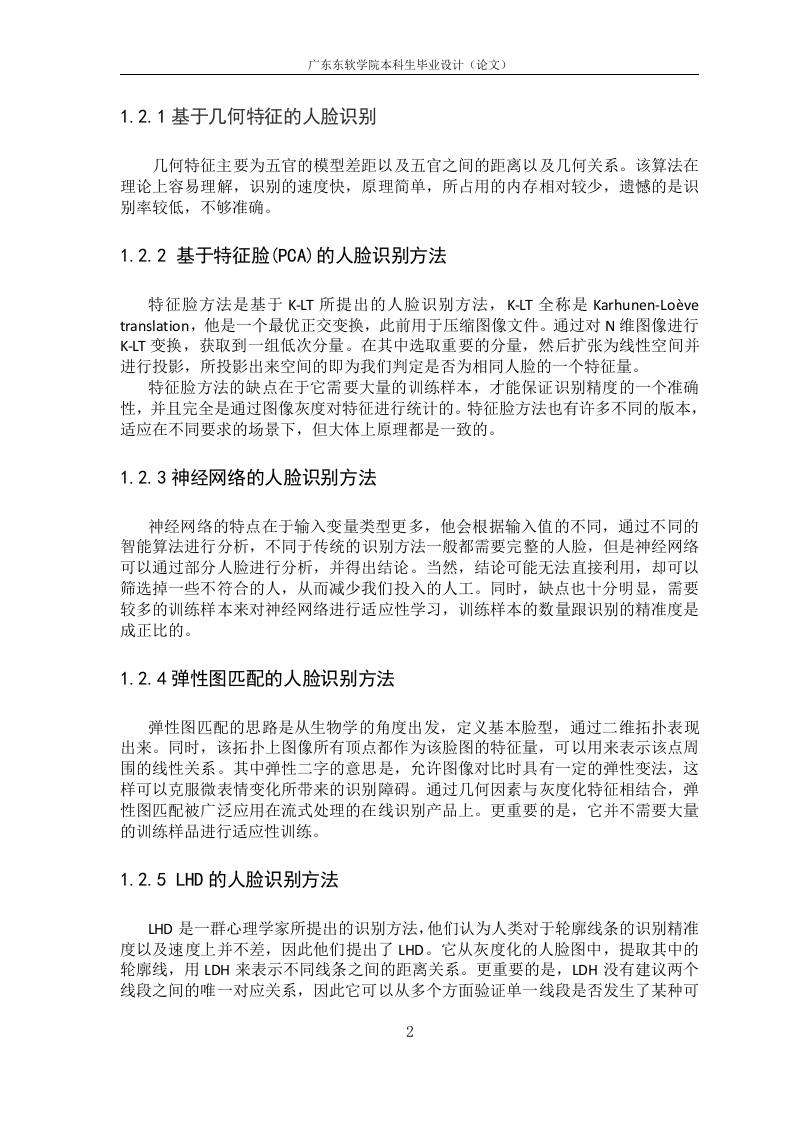 广东东软学院本科生毕业设计（论文）

1.2.1 基于几何特征的人脸识别

几何特征主要为五官的模型差距以及五官之间的距离以及几何关系。该算法在理论上容易理解，识别的速度快，原理简单，所占用的内存相对较少，遗憾的是识别率较低，不够准确。

1.2.2 基于特征脸(PCA)的人脸识别方法

特征脸方法是基于 K-LT 所提出的人脸识别方法，K-LT 全称是 Karhunen-Loève translation，他是一个最优正交变换，此前用于压缩图像文件。通过对 N 维图像进行 K-LT 变换，获取到一组低次分量。在其中选取重要的分量，然后扩张为线性空间并进行投影，所投影出来空间的即为我们判定是否为相同人脸的一个特征量。

特征脸方法的缺点在于它需要大量的训练样本，才能保证识别精度的一个准确性，并且完全是通过图像灰度对特征进行统计的。特征脸方法也有许多不同的版本，适应在不同要求的场景下，但大体上原理都是一致的。

1.2.3 神经网络的人脸识别方法

神经网络的特点在于输入变量类型更多，他会根据输入值的不同，通过不同的智能算法进行分析，不同于传统的识别方法一般都需要完整的人脸，但是神经网络可以通过部分人脸进行分析，并得出结论。当然，结论可能无法直接利用，却可以筛选掉一些不符合的人，从而减少我们投入的人工。同时，缺点也十分明显，需要较多的训练样本来对神经网络进行适应性学习，训练样本的数量跟识别的精准度是成正比的。

1.2.4 弹性图匹配的人脸识别方法

弹性图匹配的思路是从生物学的角度出发，定义基本脸型，通过二维拓扑表现出来。同时，该拓扑上图像所有顶点都作为该脸图的特征量，可以用来表示该点周围的线性关系。其中弹性二字的意思是，允许图像对比时具有一定的弹性变法，这样可以克服微表情变化所带来的识别障碍。通过几何因素与灰度化特征相结合，弹性图匹配被广泛应用在流式处理的在线识别产品上。更重要的是，它并不需要大量的训练样品进行适应性训练。

1.2.5 LHD 的人脸识别方法

LHD 是一群心理学家所提出的识别方法，他们认为人类对于轮廓线条的识别精准度以及速度上并不差，因此他们提出了 LHD。它从灰度化的人脸图中，提取其中的轮廓线，用 LDH 来表示不同线条之间的距离关系。更重要的是，LDH 没有建议两个线段之间的唯一对应关系，因此它可以从多个方面验证单一线段是否发生了某种可

2